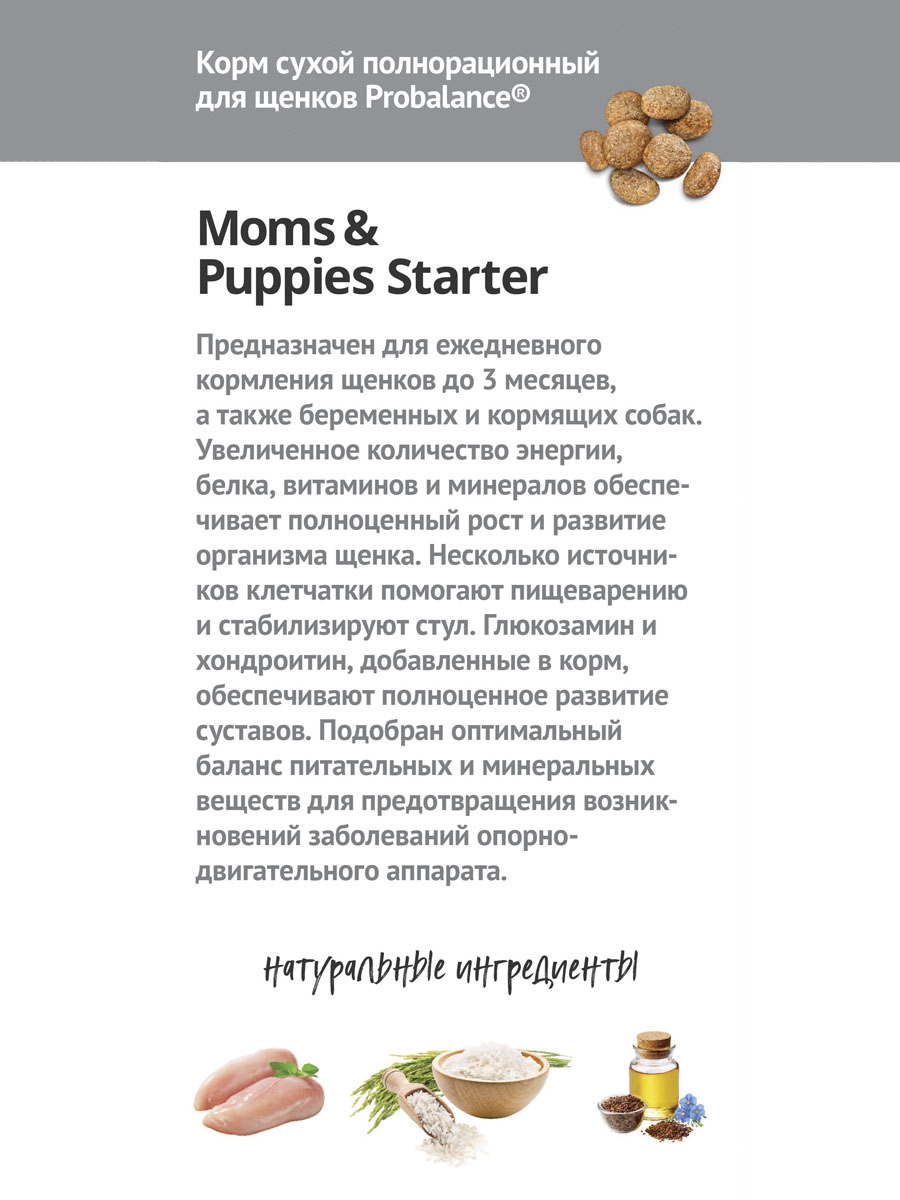 Корм сухой полнорационный для щенков Probalance®

Moms & Puppies Starter

Предназначен для ежедневного кормления щенков до 3 месяцев, а также беременных и кормящих собак. Увеличенное количество энергии, белка, витаминов и минералов обеспечивает полноценный рост и развитие организма щенка. Несколько источников клетчатки помогают пищеварению и стабилизируют стул. Глюкозамин и хондроитин, добавленные в корм, обеспечивают полноценное развитие суставов. Подобран оптимальный баланс питательных и минеральных веществ для предотвращения возникновений заболеваний опорно-двигательного аппарата.

натуральные ингредиенты